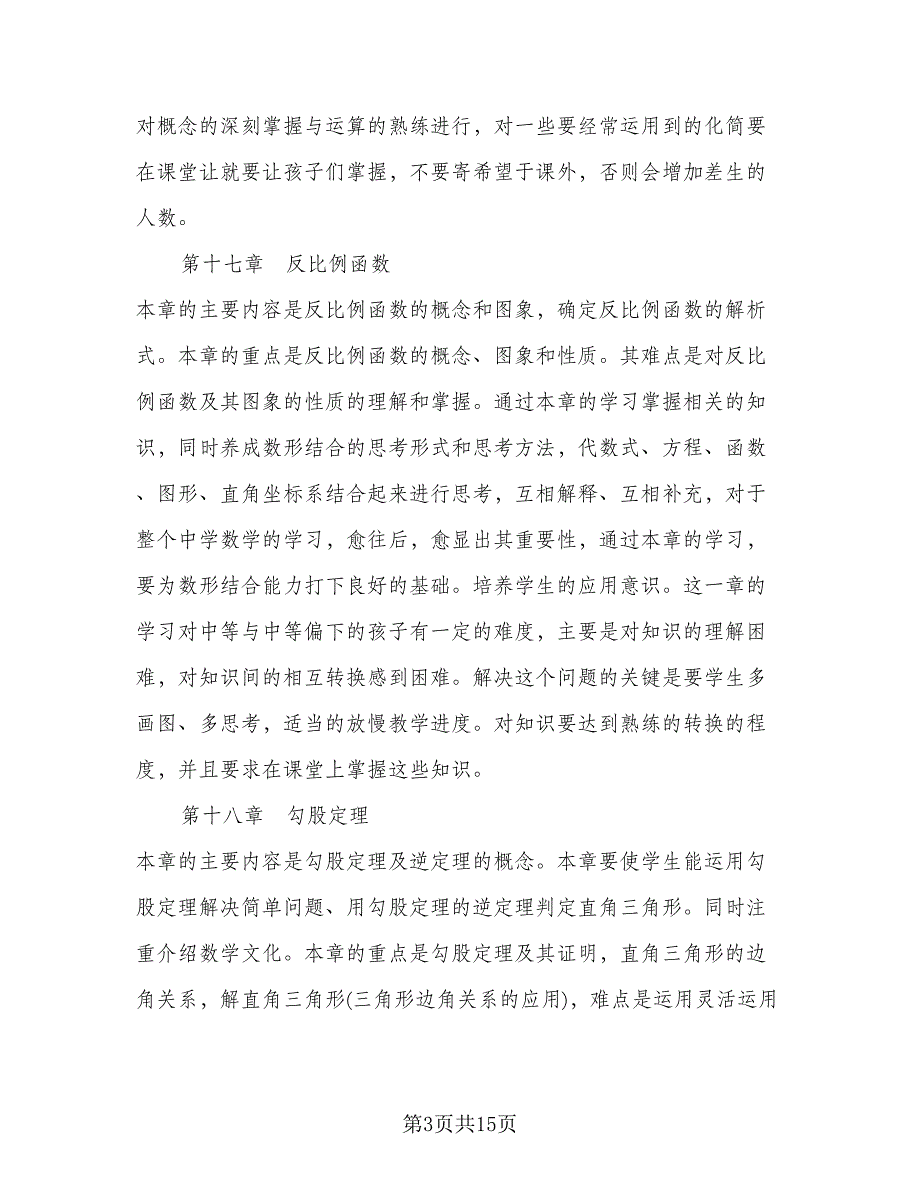 对概念的深刻掌握与运算的熟练进行，对一些要经常运用到的化简要在课堂让就要让孩子们掌握，不要寄希望于课外，否则会增加差生的人数。

第十七章　反比例函数

本章的主要内容是反比例函数的概念和图象，确定反比例函数的解析式。本章的重点是反比例函数的概念、图象和性质。其难点是对反比例函数及其图象的性质的理解和掌握。通过本章的学习掌握相关的知识，同时养成数形结合的思考形式和思考方法，代数式、方程、函数、图形、直角坐标系结合起来进行思考，互相解释、互相补充，对于整个中学数学的学习，愈往后，愈显出其重要性，通过本章的学习，要为数形结合能力打下良好的基础。培养学生的应用意识。这一章的学习对中等与中等偏下的孩子有一定的难度，主要是对知识的理解困难，对知识间的相互转换感到困难。解决这个问题的关键是要学生多画图、多思考，适当的放慢教学进度。对知识要达到熟练的转换的程度，并且要求在课堂上掌握这些知识。

第十八章　勾股定理

本章的主要内容是勾股定理及逆定理的概念。本章要使学生能运用勾股定理解决简单问题、用勾股定理的逆定理判定直角三角形。同时注重介绍数学文化。本章的重点是勾股定理及其证明，直角三角形的边角关系，解直角三角形(三角形边角关系的应用)，难点是运用灵活运用

第3页共15页